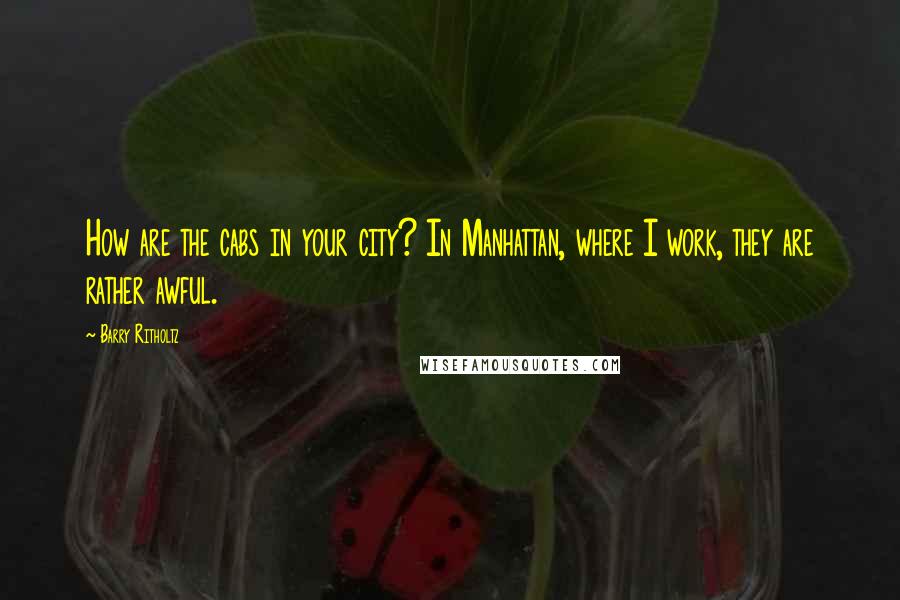 How are the cabs in your city? In Manhattan, where I work, they are rather awful.

~ Barry Ritholtz

WISEFAMOUSQUOTES.COM